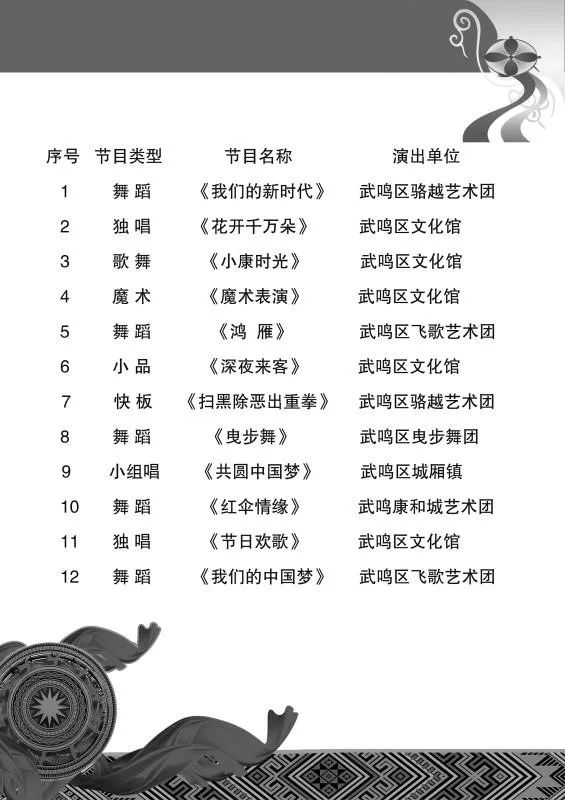 | 序号 | 节目类型 | 节目名称 | 演出单位 |
|---|---|---|---|
| 1 | 舞 蹈 | 《我们的新时代》 | 武鸣区骆越艺术团 |
| 2 | 独 唱 | 《花开千万朵》 | 武鸣区文化馆 |
| 3 | 歌 舞 | 《小康时光》 | 武鸣区文化馆 |
| 4 | 魔 术 | 《魔术表演》 | 武鸣区文化馆 |
| 5 | 舞 蹈 | 《鸿 雁》 | 武鸣区飞歌艺术团 |
| 6 | 小 品 | 《深夜来客》 | 武鸣区文化馆 |
| 7 | 快 板 | 《扫黑除恶出重拳》 | 武鸣区骆越艺术团 |
| 8 | 舞 蹈 | 《曳步舞》 | 武鸣区曳步舞团 |
| 9 | 小组唱 | 《共圆中国梦》 | 武鸣区城厢镇 |
| 10 | 舞 蹈 | 《红伞情缘》 | 武鸣康和城艺术团 |
| 11 | 独 唱 | 《节日欢歌》 | 武鸣区文化馆 |
| 12 | 舞 蹈 | 《我们的中国梦》 | 武鸣区飞歌艺术团 |